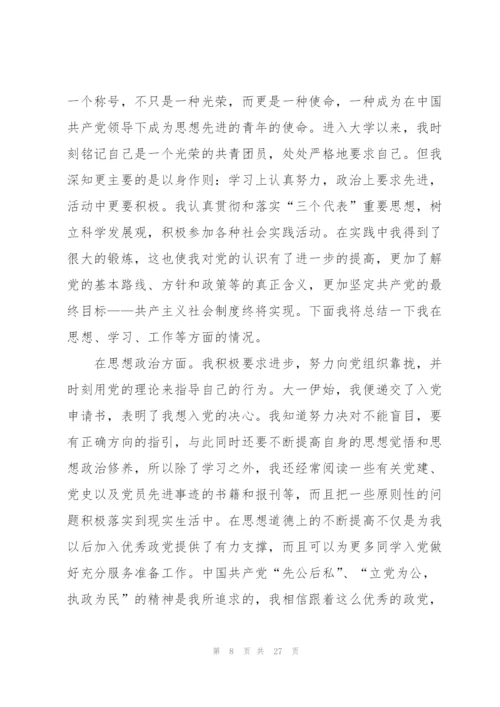 一个称号，不只是一种光荣，而更是一种使命，一种成为在中国共产党领导下成为思想先进的青年的使命。进入大学以来，我时刻铭记自己是一个光荣的共青团员，处处严格地要求自己。但我深知更主要的是以身作则：学习上认真努力，政治上要求先进，活动中更要积极。我认真贯彻和落实“三个代表”重要思想，树立科学发展观，积极参加各种社会实践活动。在实践中我得到了很大的锻炼，这也使我对党的认识有了进一步的提高，更加了解党的基本路线、方针和政策等的真正含义，更加坚定共产党的最终目标——共产主义社会制度终将实现。下面我将总结一下我在思想、学习、工作等方面的情况。

在思想政治方面。我积极要求进步，努力向党组织靠拢，并时刻用党的理论来指导自己的行为。大一伊始，我便递交了入党申请书，表明了我想入党的决心。我知道努力决对不能盲目，要有正确方向的指引，与此同时还要不断提高自身的思想觉悟和思想政治修养，所以除了学习之外，我还经常阅读一些有关党建、党史以及党员先进事迹的书籍和报刊等，而且把一些原则性的问题积极落实到现实生活中。在思想道德上的不断提高不仅是为我以后加入优秀政党提供了有力支撑，而且可以为更多同学入党做好充分服务准备工作。中国共产党“先公后私”、“立党为公，执政为民”的精神是我所追求的，我相信跟着这么优秀的政党，

第 8 页 共 27 页